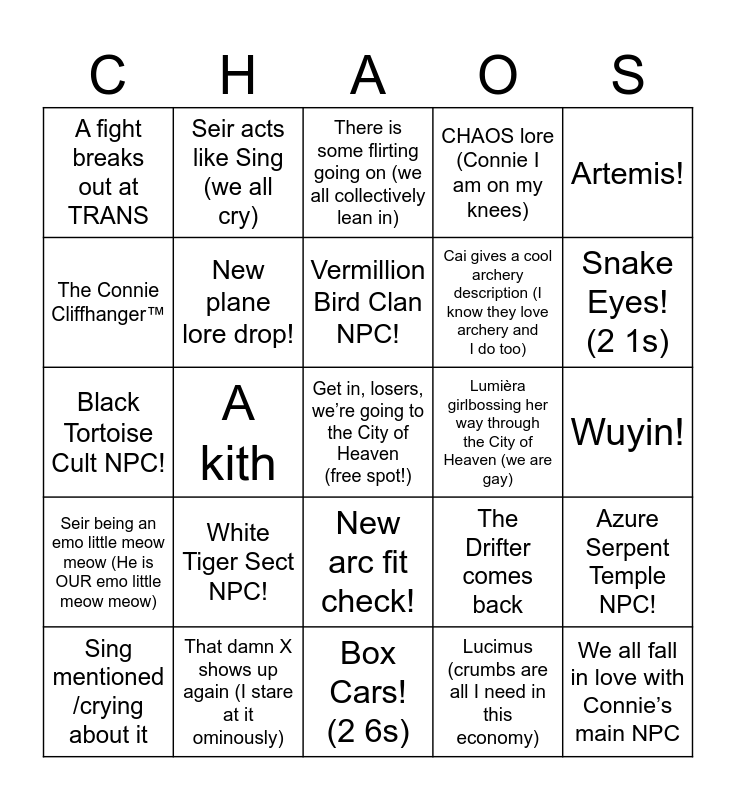 | C | H | A | O | S |
|---|---|---|---|---|
| A fight breaks out at TRANS | Seir acts like Sing (we all cry) | There is some flirting going on (we all collectively lean in) | CHAOS lore (Connie I am on my knees) | Artemis! |
| The Connie Cliffhanger™ | New plane lore drop! | Vermillion Bird Clan NPC! | Cai gives a cool archery description (I know they love archery and I do too) | Snake Eyes! (2 1s) |
| Black Tortoise Cult NPC! | A kith | Get in, losers, we're going to the City of Heaven (free spot!) | Lumièra girlbossing her way through the City of Heaven (we are gay) | Wuyin! |
| Seir being an emo little meow meow (He is OUR emo little meow meow) | White Tiger Sect NPC! | New arc fit check! | The Drifter comes back | Azure Serpent Temple NPC! |
| Sing mentioned /crying about it | That damn X shows up again (I stare at it ominously) | Box Cars! (2 6s) | Lucimus (crumbs are all I need in this economy) | We all fall in love with Connie's main NPC |